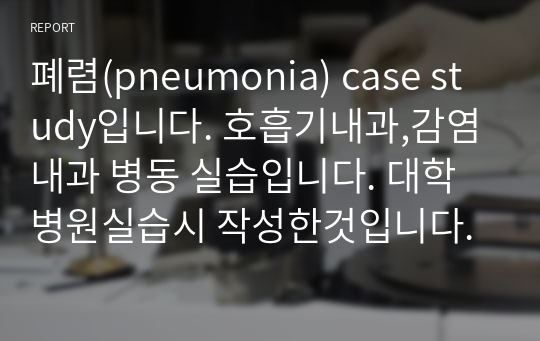 REPORT

폐렴(pneumonia) case study입니다. 호흡기내과,감염내과 병동 실습입니다. 대학병원실습시 작성한것입니다.